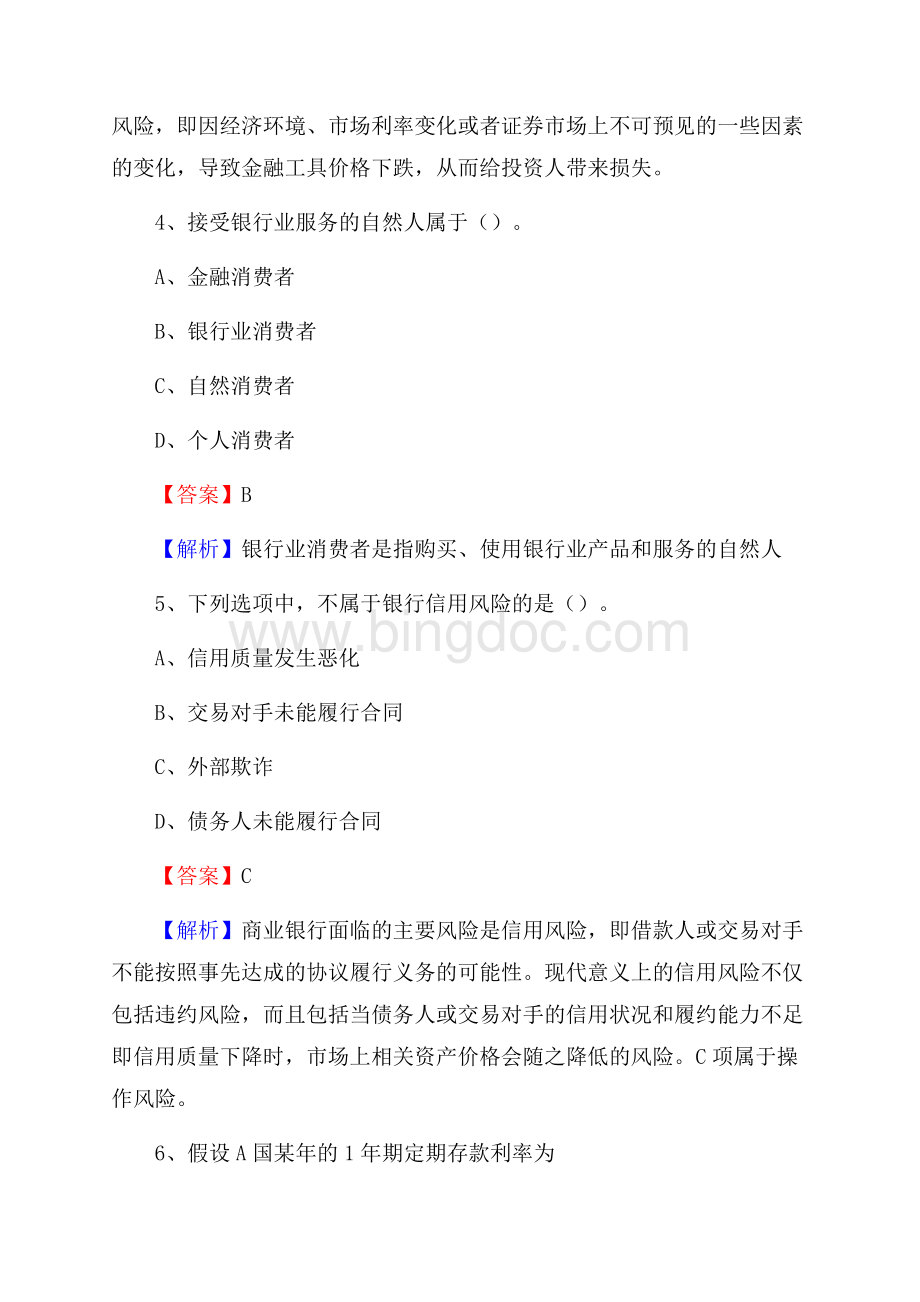 风险，即因经济环境、市场利率变化或者证券市场上不可预见的一些因素的变化，导致金融工具价格下跌，从而给投资人带来损失。

4、接受银行业服务的自然人属于（）。

A、金融消费者

B、银行业消费者

C、自然消费者

D、个人消费者

【答案】B

【解析】银行业消费者是指购买、使用银行业产品和服务的自然人

5、下列选项中，不属于银行信用风险的是（）。

www.bingdoc.com

A、信用质量发生恶化

B、交易对手未能履行合同

C、外部欺诈

D、债务人未能履行合同

【答案】C

【解析】商业银行面临的主要风险是信用风险，即借款人或交易对手不能按照事先达成的协议履行义务的可能性。现代意义上的信用风险不仅包括违约风险，而且包括当债务人或交易对手的信用状况和履约能力不足即信用质量下降时，市场上相关资产价格会随之降低的风险。C项属于操作风险。

6、假设A国某年的1年期定期存款利率为